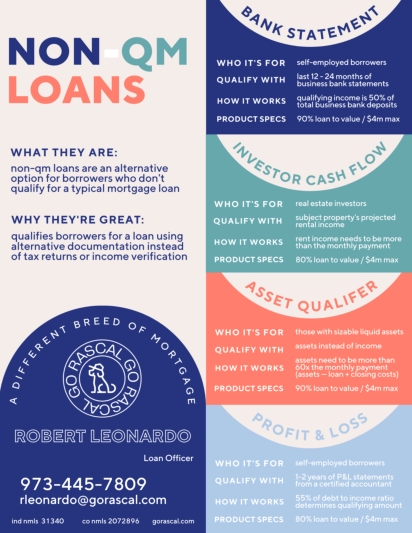 NON-QM LOANS

WHAT THEY ARE:

non-qm loans are an alternative option for borrowers who don't qualify for a typical mortgage loan

WHY THEY'RE GREAT:

qualifies borrowers for a loan using alternative documentation instead of tax returns or income verification

A DIFFERENT BREED OF MORTGAGE

GO RASCAL GO RASCAL

ROBERT LEONARDO

Loan Officer

973-445-7809

rleonardo@gorascal.com

ind nmls 31340 co nmls 2072896 gorascal.com

BANK STATEMENT

WHO IT'S FOR self-employed borrowers

QUALIFY WITH last 12 - 24 months of business bank statements

HOW IT WORKS qualifying income is 50% of total business bank deposits

PRODUCT SPECS 90% loan to value / $4m max

INVESTOR CASH FLOW

WHO IT'S FOR real estate investors

QUALIFY WITH subject property's projected rental income

HOW IT WORKS rent income needs to be more than the monthly payment

PRODUCT SPECS 80% loan to value / $4m max

ASSET QUALIFER

WHO IT'S FOR those with sizable liquid assets

QUALIFY WITH assets instead of income

HOW IT WORKS assets need to be more than 60x the monthly payment (assets — loan + closing costs)

PRODUCT SPECS 90% loan to value / $4m max

PROFIT & LOSS

WHO IT'S FOR self-employed borrowers

QUALIFY WITH 1-2 years of P&L statements from a certified accountant

HOW IT WORKS 55% of debt to income ratio determines qualifying amount

PRODUCT SPECS 80% loan to value / $4m max